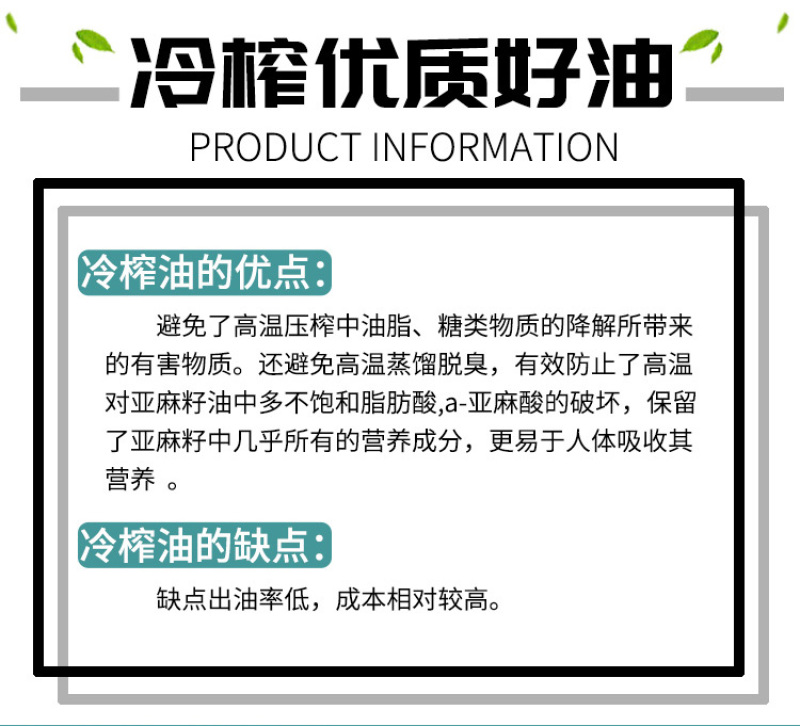 冷榨优质好油

PRODUCT INFORMATION

冷榨油的优点：

避免了高温压榨中油脂、糖类物质的降解所带来的有害物质。还避免高温蒸馏脱臭，有效防止了高温对亚麻籽油中多不饱和脂肪酸,a-亚麻酸的破坏，保留了亚麻籽中几乎所有的营养成分，更易于人体吸收其营养 。

冷榨油的缺点：

缺点出油率低，成本相对较高。